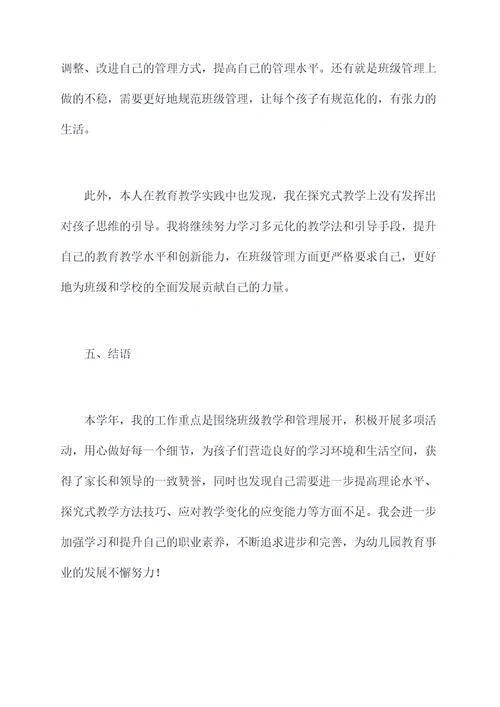 调整、改进自己的管理方式，提高自己的管理水平。还有就是班级管理上做的不稳，需要更好地规范班级管理，让每个孩子有规范化的，有张力的生活。

此外，本人在教育教学实践中也发现，我在探究式教学上没有发挥出对孩子思维的引导。我将继续努力学习多元化的教学法和引导手段，提升自己的教育教学水平和创新能力，在班级管理方面更严格要求自己，更好地为班级和学校的全面发展贡献自己的力量。

五、结语

本学年，我的工作重点是围绕班级教学和管理展开，积极开展多项活动，用心做好每一个细节，为孩子们营造良好的学习环境和生活空间，获得了家长和领导的一致赞誉，同时也发现自己需要进一步提高理论水平、探究式教学方法技巧、应对教学变化的应变能力等方面不足。我会进一步加强学习和提升自己的职业素养，不断追求进步和完善，为幼儿园教育事业的发展不懈努力！